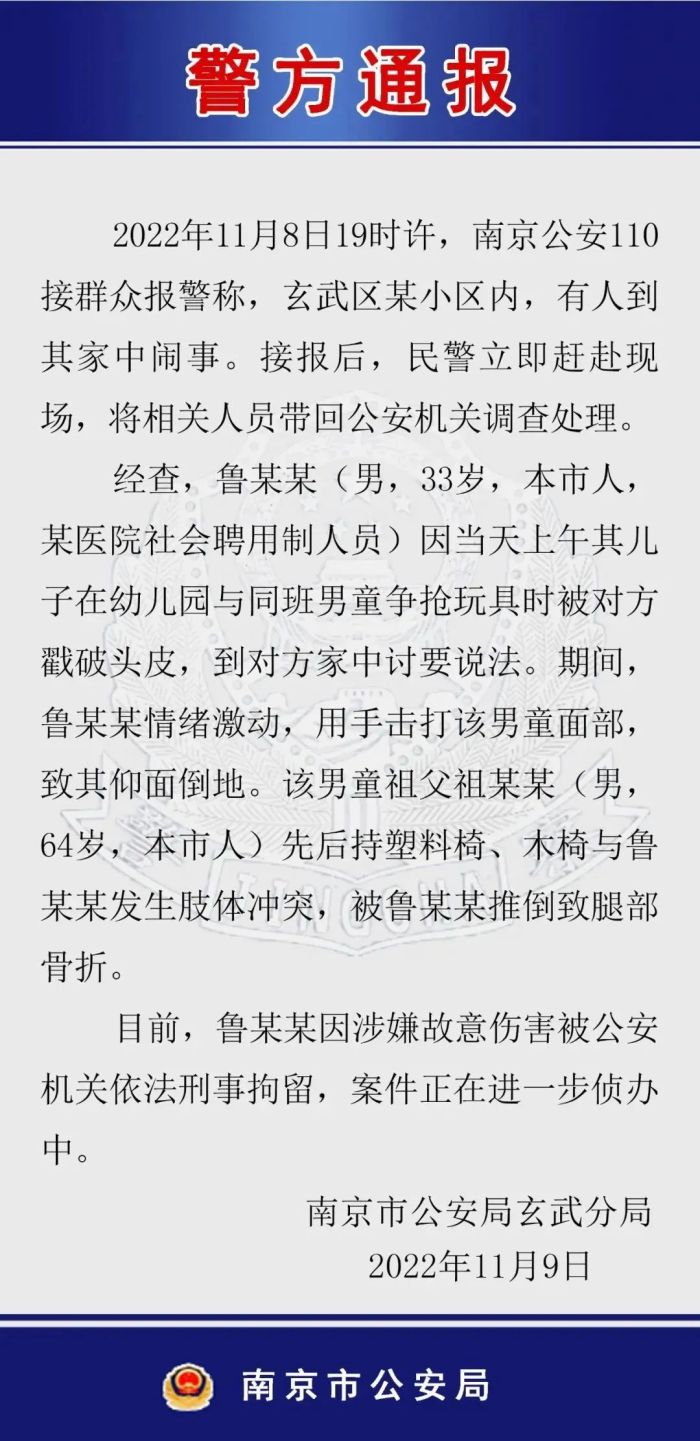 警方通报

2022年11月8日19时许，南京公安110接群众报警称，玄武区某小区内，有人到其家中闹事。接报后，民警立即赶赴现场，将相关人员带回公安机关调查处理。

经查，鲁某某（男，33岁，本市人，某医院社会聘用制人员）因当天上午其儿子在幼儿园与同班男童争抢玩具时被对方戳破头皮，到对方家中讨要说法。期间，鲁某某情绪激动，用手击打该男童面部，致其仰面倒地。该男童祖父祖某某（男，64岁，本市人）先后持塑料椅、木椅与鲁某某发生肢体冲突，被鲁某某推倒致腿部骨折。

目前，鲁某某因涉嫌故意伤害被公安机关依法刑事拘留，案件正在进一步侦办中。

南京市公安局玄武分局
2022年11月9日

南京市公安局